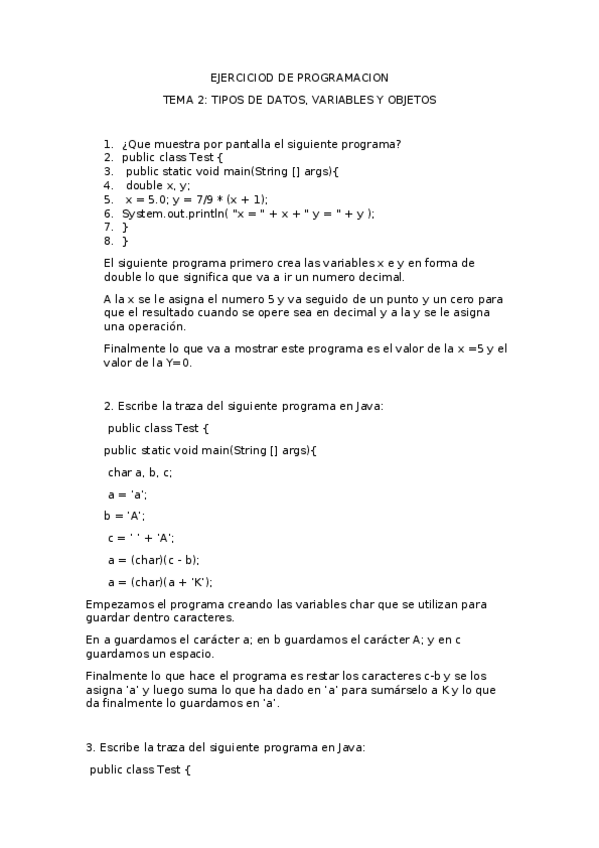 EJERCICIOD DE PROGRAMACION

TEMA 2: TIPOS DE DATOS, VARIABLES Y OBJETOS

1. ¿Que muestra por pantalla el siguiente programa?
2. public class Test {
3. public static void main(String [] args){
4. double x, y;
5. x = 5.0; y = 7/9 * (x + 1);
6. System.out.println( "x = " + x + " y = " + y );
7. }
8. }

El siguiente programa primero crea las variables x e y en forma de double lo que significa que va a ir un numero decimal.

A la x se le asigna el numero 5 y va seguido de un punto y un cero para que el resultado cuando se opere sea en decimal y a la y se le asigna una operación.

Finalmente lo que va a mostrar este programa es el valor de la x =5 y el valor de la Y=0.

2. Escribe la traza del siguiente programa en Java:

public class Test {

public static void main(String [] args){

char a, b, c;

a = 'a';

b = 'A';

c = ' ' + 'A';

a = (char)(c - b);

a = (char)(a + 'K');

Empezamos el programa creando las variables char que se utilizan para guardar dentro caracteres.

En a guardamos el carácter a; en b guardamos el carácter A; y en c guardamos un espacio.

Finalmente lo que hace el programa es restar los caracteres c-b y se los asigna 'a' y luego suma lo que ha dado en 'a' para sumárselo a K y lo que da finalmente lo guardamos en 'a'.

3. Escribe la traza del siguiente programa en Java:

public class Test {